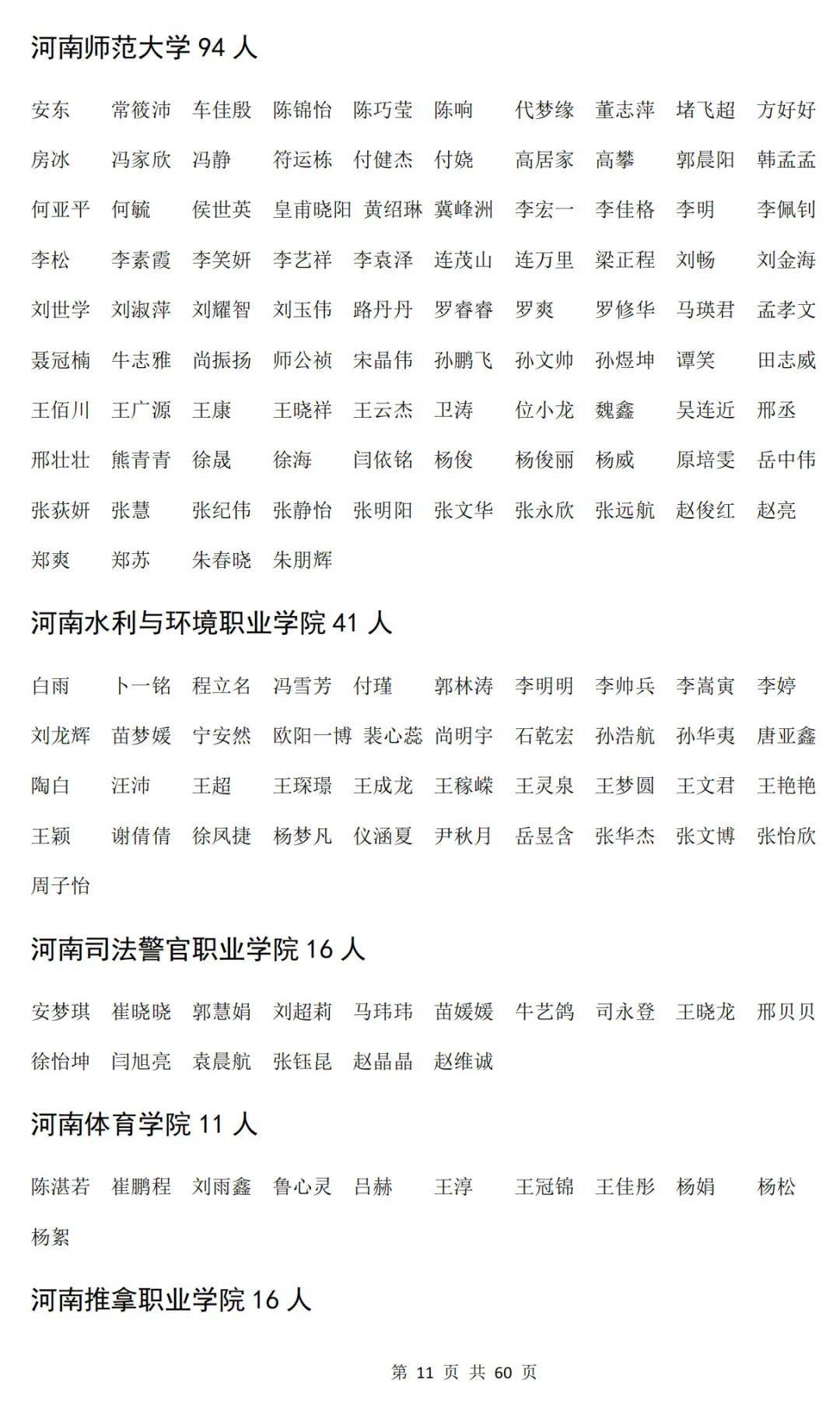 河南师范大学 94 人

安东 常筱沛 车佳殷 陈锦怡 陈巧莹 陈响 代梦缘 董志萍 堵飞超 方好好
房冰 冯家欣 冯静 符运栋 付健杰 付娆 高居家 高攀 郭晨阳 韩孟孟
何亚平 何毓 侯世英 皇甫晓阳 黄绍琳 冀峰洲 李宏一 李佳格 李明 李佩钊
李松 李素霞 李笑妍 李艺祥 李袁泽 连茂山 连万里 梁正程 刘畅 刘金海
刘世学 刘淑萍 刘耀智 刘玉伟 路丹丹 罗睿睿 罗爽 罗修华 马瑛君 孟孝文
聂冠楠 牛志雅 尚振扬 师公祯 宋晶伟 孙鹏飞 孙文帅 孙煜坤 谭笑 田志威
王佰川 王广源 王康 王晓祥 王云杰 卫涛 位小龙 魏鑫 吴连近 邢丞
邢壮壮 熊青青 徐晟 徐海 闫依铭 杨俊 杨俊丽 杨威 原培雯 岳中伟
张荻妍 张慧 张纪伟 张静怡 张明阳 张文华 张永欣 张远航 赵俊红 赵亮
郑爽 郑苏 朱春晓 朱朋辉

河南水利与环境职业学院 41 人

白雨 卜一铭 程立名 冯雪芳 付瑾 郭林涛 李明明 李帅兵 李嵩寅 李婷
刘龙辉 苗梦媛 宁安然 欧阳一博 裴心蕊 尚明宇 石乾宏 孙浩航 孙华夷 唐亚鑫
陶白 汪沛 王超 王琛璟 王成龙 王稼嵘 王灵泉 王梦圆 王文君 王艳艳
王颖 谢倩倩 徐凤捷 杨梦凡 仪涵夏 尹秋月 岳昱含 张华杰 张文博 张怡欣
周子怡

河南司法警官职业学院 16 人

安梦琪 崔晓晓 郭慧娟 刘超莉 马玮玮 苗媛媛 牛艺鸽 司永登 王晓龙 邢贝贝
徐怡坤 闫旭亮 袁晨航 张钰昆 赵晶晶 赵维诚

河南体育学院 11 人

陈湛若 崔鹏程 刘雨鑫 鲁心灵 吕赫 王淳 王冠锦 王佳彤 杨娟 杨松
杨絮

河南推拿职业学院 16 人

第 11 页 共 60 页